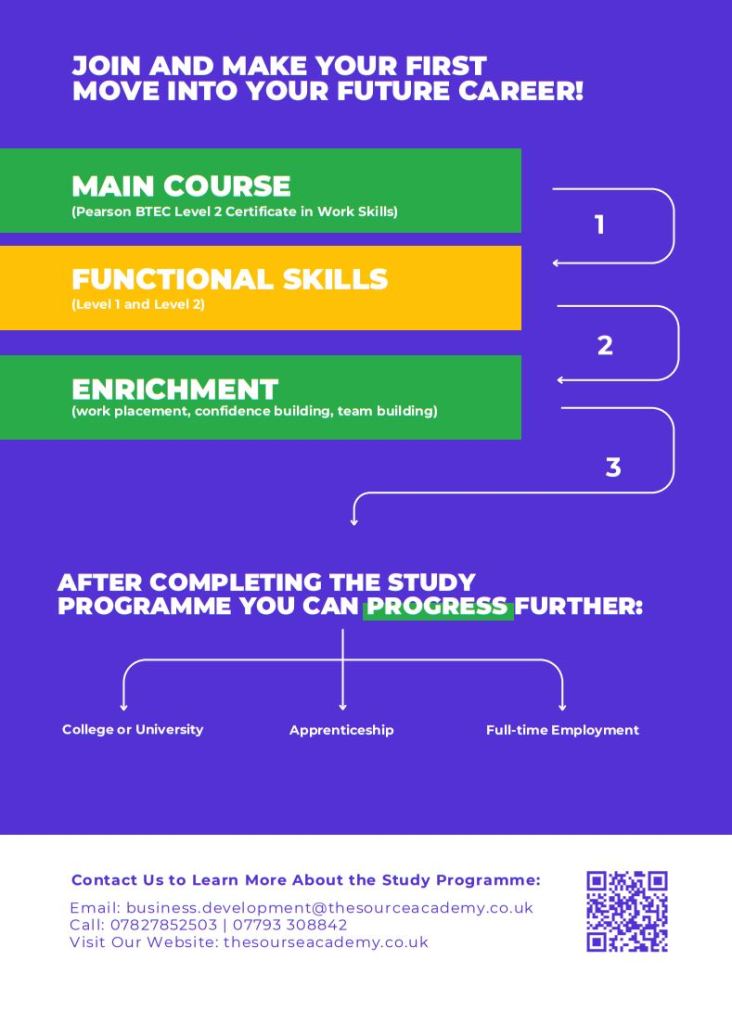 JOIN AND MAKE YOUR FIRST MOVE INTO YOUR FUTURE CAREER!

MAIN COURSE
(Pearson BTEC Level 2 Certificate in Work Skills)

1

FUNCTIONAL SKILLS
(Level 1 and Level 2)

2

ENRICHMENT
(work placement, confidence building, team building)

3

AFTER COMPLETING THE STUDY PROGRAMME YOU CAN PROGRESS FURTHER:

College or University

Apprenticeship

Full-time Employment

Contact Us to Learn More About the Study Programme:

Email: business.development@thesourceacademy.co.uk
Call: 07827852503 | 07793 308842
Visit Our Website: thesourseacademy.co.uk